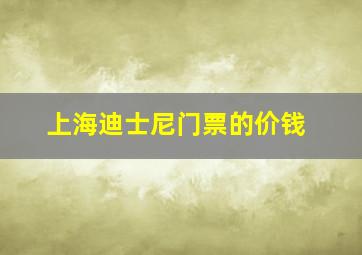 上海迪士尼门票的价钱